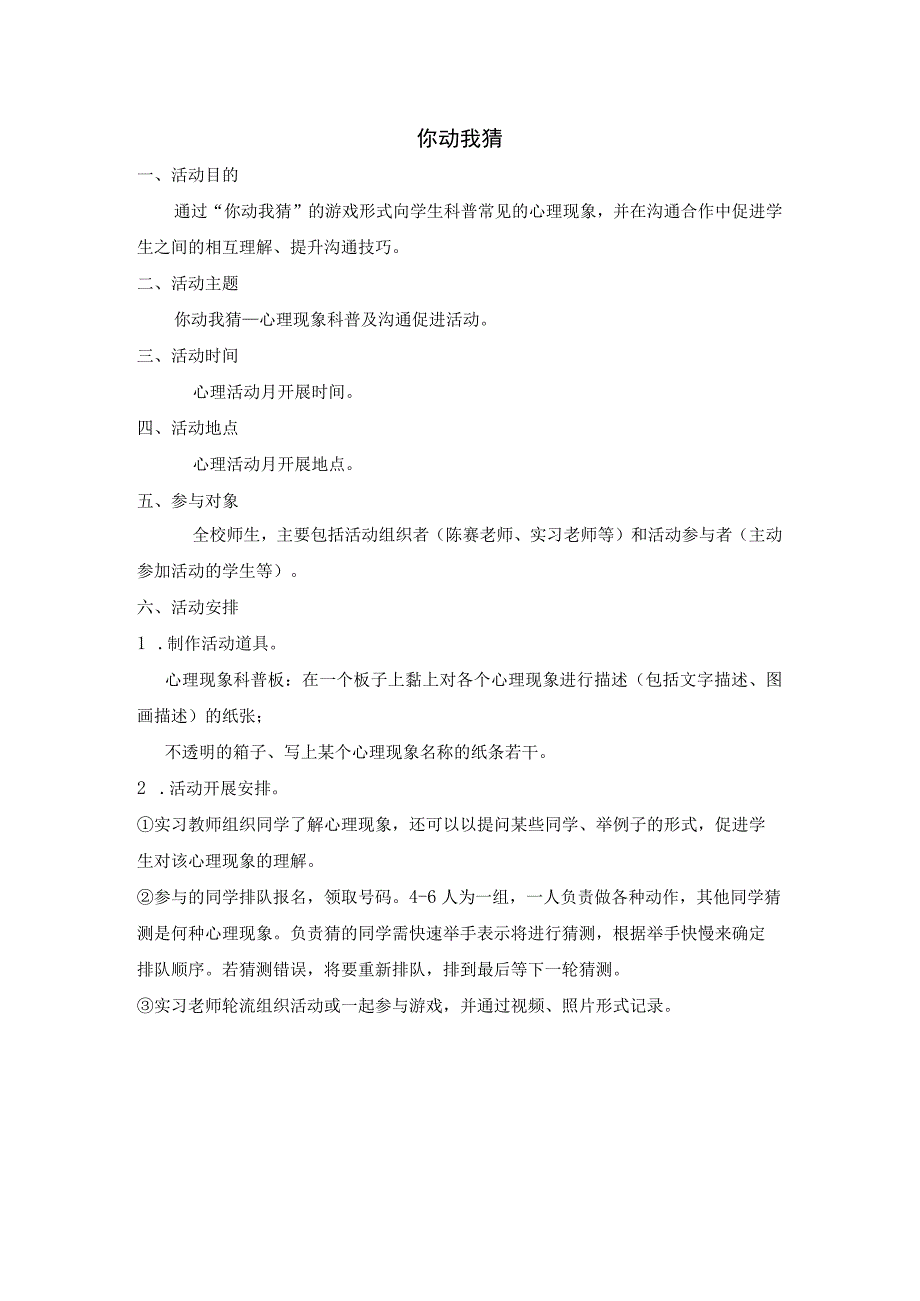 你动我猜

一、活动目的

通过“你动我猜”的游戏形式向学生科普常见的心理现象，并在沟通合作中促进学生之间的相互理解、提升沟通技巧。

二、活动主题

你动我猜—心理现象科普及沟通促进活动。

三、活动时间

心理活动月开展时间。

四、活动地点

心理活动月开展地点。

五、参与对象

全校师生，主要包括活动组织者（陈赛老师、实习老师等）和活动参与者（主动参加活动的学生等）。

六、活动安排

1．制作活动道具。

心理现象科普板：在一个板子上黏上对各个心理现象进行描述（包括文字描述、图画描述）的纸张；

不透明的箱子、写上某个心理现象名称的纸条若干。

2．活动开展安排。

①实习教师组织同学了解心理现象，还可以以提问某些同学、举例子的形式，促进学生对该心理现象的理解。

②参与的同学排队报名，领取号码。4-6人为一组，一人负责做各种动作，其他同学猜测是何种心理现象。负责猜的同学需快速举手表示将进行猜测，根据举手快慢来确定排队顺序。若猜测错误，将要重新排队，排到最后等下一轮猜测。

③实习老师轮流组织活动或一起参与游戏，并通过视频、照片形式记录。